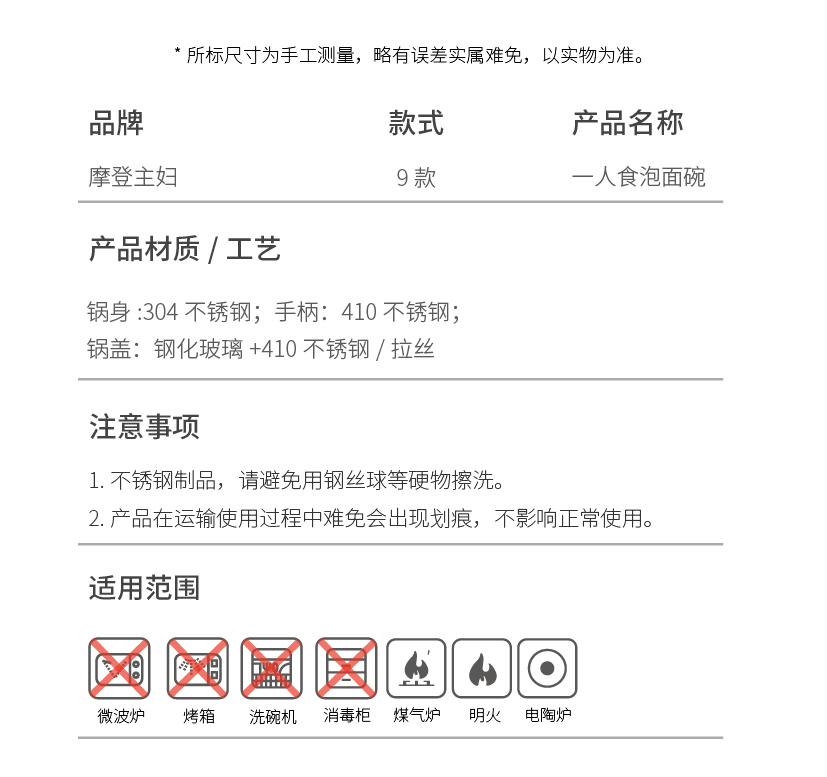 * 所标尺寸为手工测量，略有误差实属难免，以实物为准。

| 品牌 | 款式 | 产品名称 |
|---|---|---|
| 摩登主妇 | 9 款 | 一人食泡面碗 |

产品材质 / 工艺

锅身 :304 不锈钢；手柄：410 不锈钢；
锅盖：钢化玻璃 +410 不锈钢 / 拉丝

注意事项

1. 不锈钢制品，请避免用钢丝球等硬物擦洗。
2. 产品在运输使用过程中难免会出现划痕，不影响正常使用。

适用范围

微波炉 烤箱 洗碗机 消毒柜 煤气炉 明火 电陶炉